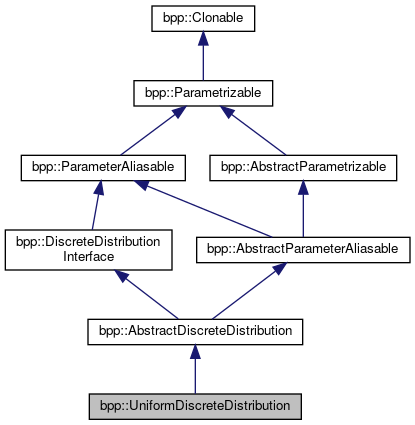 bpp::Clonable

bpp::Parametrizable

bpp::ParameterAliasable

bpp::AbstractParametrizable

bpp::DiscreteDistribution Interface

bpp::AbstractParameterAliasable

bpp::AbstractDiscreteDistribution

bpp::UniformDiscreteDistribution